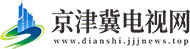 京津冀电视网
www.dianshi.jjjnews.top